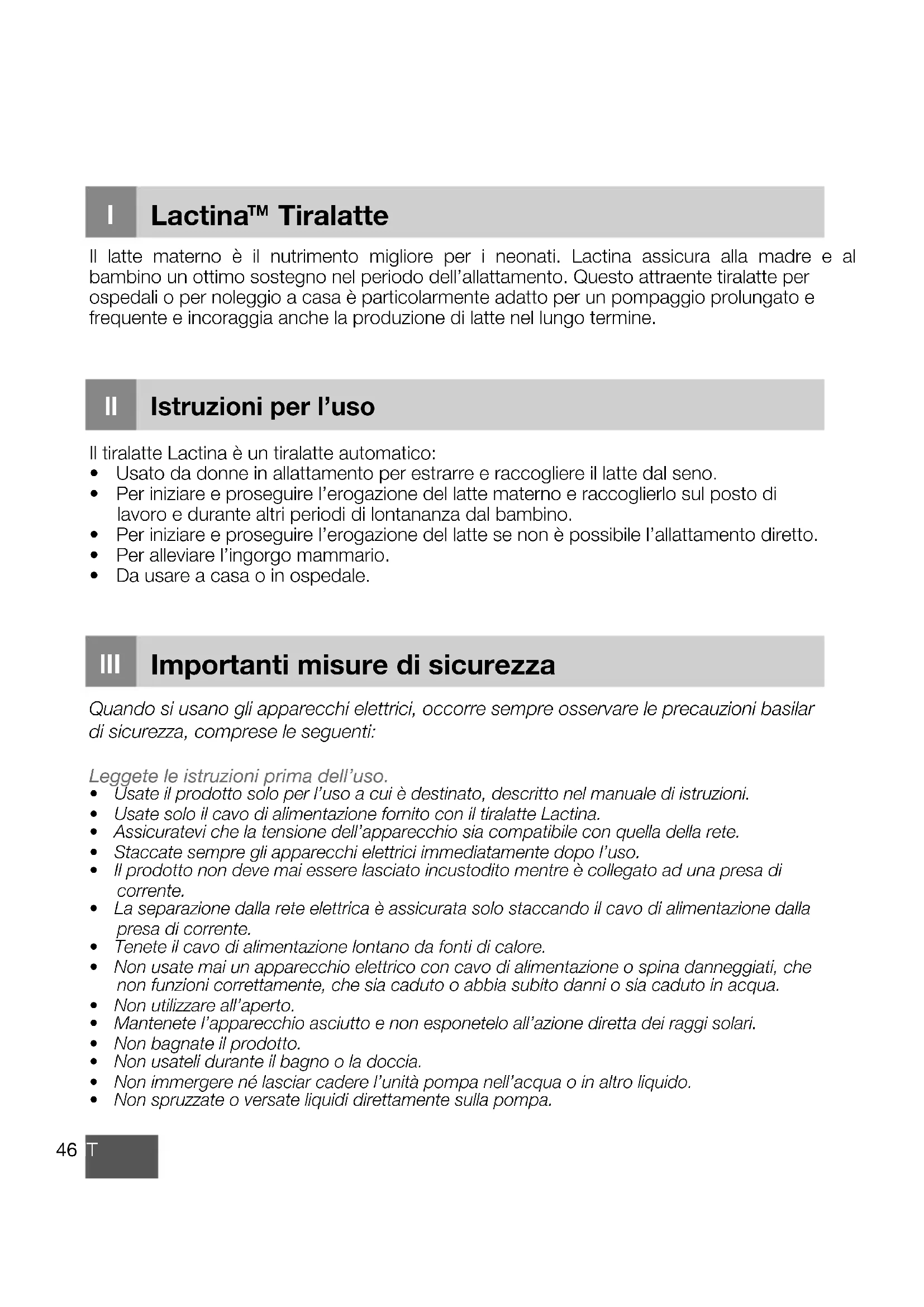 I Lactina™ Tiralatte

Il latte materno è il nutrimento migliore per i neonati. Lactina assicura alla madre e al bambino un ottimo sostegno nel periodo dell'allattamento. Questo attraente tiralatte per ospedali o per noleggio a casa è particolarmente adatto per un pompaggio prolungato e frequente e incoraggia anche la produzione di latte nel lungo termine.

II Istruzioni per l'uso

Il tiralatte Lactina è un tiralatte automatico:
• Usato da donne in allattamento per estrarre e raccogliere il latte dal seno.
• Per iniziare e proseguire l'erogazione del latte materno e raccoglierlo sul posto di lavoro e durante altri periodi di lontananza dal bambino.
• Per iniziare e proseguire l'erogazione del latte se non è possibile l'allattamento diretto.
• Per alleviare l'ingorgo mammario.
• Da usare a casa o in ospedale.

III Importanti misure di sicurezza

Quando si usano gli apparecchi elettrici, occorre sempre osservare le precauzioni basilar di sicurezza, comprese le seguenti:

Leggete le istruzioni prima dell'uso.
• Usate il prodotto solo per l'uso a cui è destinato, descritto nel manuale di istruzioni.
• Usate solo il cavo di alimentazione fornito con il tiralatte Lactina.
• Assicuratevi che la tensione dell'apparecchio sia compatibile con quella della rete.
• Staccate sempre gli apparecchi elettrici immediatamente dopo l'uso.
• Il prodotto non deve mai essere lasciato incustodito mentre è collegato ad una presa di corrente.
• La separazione dalla rete elettrica è assicurata solo staccando il cavo di alimentazione dalla presa di corrente.
• Tenete il cavo di alimentazione lontano da fonti di calore.
• Non usate mai un apparecchio elettrico con cavo di alimentazione o spina danneggiati, che non funzioni correttamente, che sia caduto o abbia subito danni o sia caduto in acqua.
• Non utilizzare all'aperto.
• Mantenete l'apparecchio asciutto e non esponetelo all'azione diretta dei raggi solari.
• Non bagnate il prodotto.
• Non usateli durante il bagno o la doccia.
• Non immergere né lasciar cadere l'unità pompa nell'acqua o in altro liquido.
• Non spruzzate o versate liquidi direttamente sulla pompa.

46 T